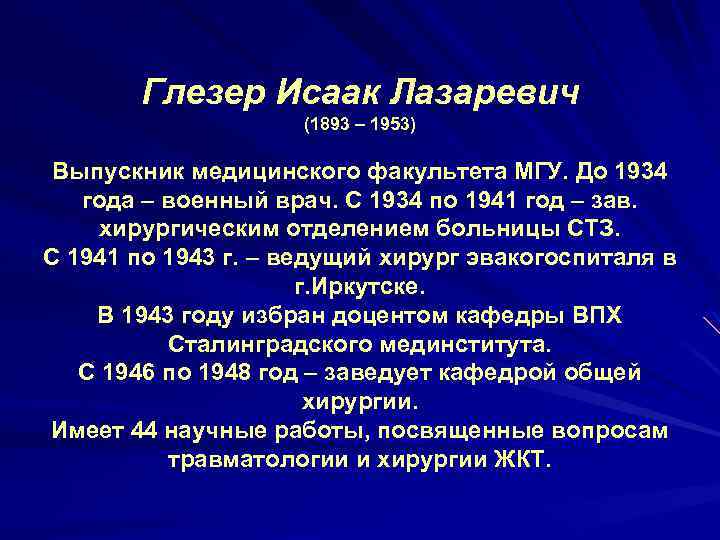 Глезер Исаак Лазаревич
(1893 – 1953)

Выпускник медицинского факультета МГУ. До 1934 года – военный врач. С 1934 по 1941 год – зав. хирургическим отделением больницы СТЗ.
С 1941 по 1943 г. – ведущий хирург эвакогоспиталя в г.Иркутске.
В 1943 году избран доцентом кафедры ВПХ Сталинградского мединститута.
С 1946 по 1948 год – заведует кафедрой общей хирургии.
Имеет 44 научные работы, посвященные вопросам травматологии и хирургии ЖКТ.